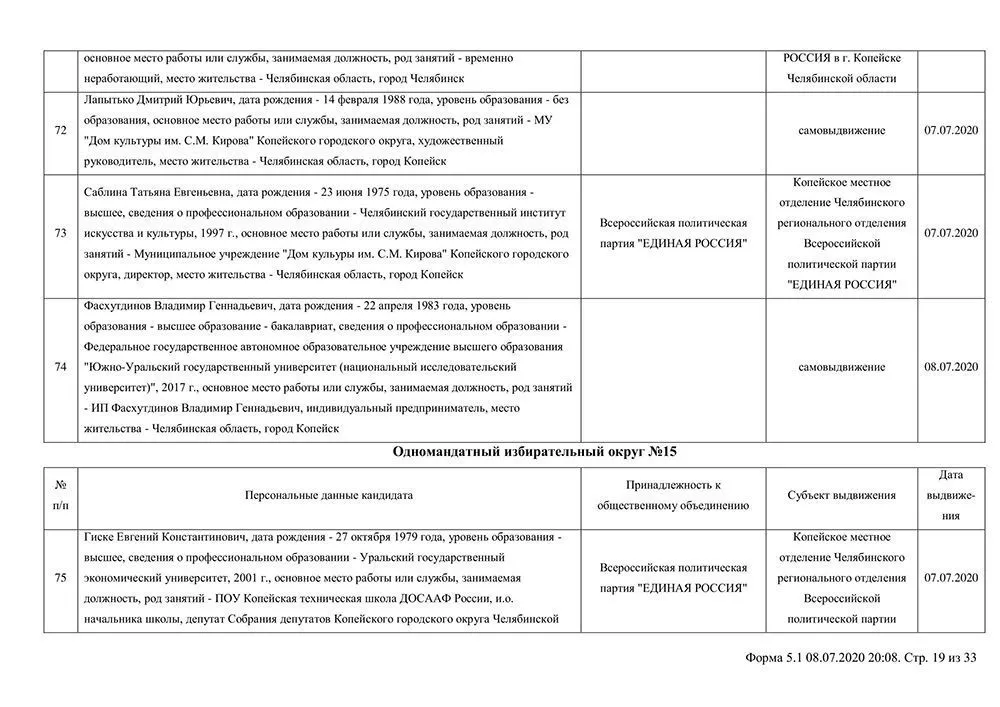 | | основное место работы или службы, занимаемая должность, род занятий - временно неработающий, место жительства - Челябинская область, город Челябинск | | РОССИЯ в г. Копейске Челябинской области | |
|---|---|---|---|---|
| 72 | Лапытько Дмитрий Юрьевич, дата рождения - 14 февраля 1988 года, уровень образования - без образования, основное место работы или службы, занимаемая должность, род занятий - МУ "Дом культуры им. С.М. Кирова" Копейского городского округа, художественный руководитель, место жительства - Челябинская область, город Копейск | | самовыдвижение | 07.07.2020 |
| 73 | Саблина Татьяна Евгеньевна, дата рождения - 23 июня 1975 года, уровень образования - высшее, сведения о профессиональном образовании - Челябинский государственный институт искусства и культуры, 1997 г., основное место работы или службы, занимаемая должность, род занятий - Муниципальное учреждение "Дом кульуры им. С.М. Кирова" Копейского городского округа, директор, место жительства - Челябинская область, город Копейск | Всероссийская политическая партия "ЕДИНАЯ РОССИЯ" | Копейское местное отделение Челябинского регионального отделения Всероссийской политической партии "ЕДИНАЯ РОССИЯ" | 07.07.2020 |
| 74 | Фасхутдинов Владимир Геннадьевич, дата рождения - 22 апреля 1983 года, уровень образования - высшее образование - бакалавриат, сведения о профессиональном образовании - Федеральное государственное автономное образовательное учреждение высшего образования "Южно-Уральский государственный университет (национальный исследовательский университет)", 2017 г., основное место работы или службы, занимаемая должность, род занятий - ИП Фасхутдинов Владимир Геннадьевич, индивидуальный предприниматель, место жительства - Челябинская область, город Копейск | | самовыдвижение | 08.07.2020 |

Одномандатный избирательный округ №15

| № п/п | Персональные данные кандидата | Принадлежность к общественному объединению | Субъект выдвижения | Дата выдвижения |
|---|---|---|---|---|
| 75 | Гиске Евгений Константинович, дата рождения - 27 октября 1979 года, уровень образования - высшее, сведения о профессиональном образовании - Уральский государственный экономический университет, 2001 г., основное место работы или службы, занимаемая должность, род занятий - ПОУ Копейская техническая школа ДОСААФ России, и.о. начальника школы, депутат Собрания депутатов Копейского городского округа Челябинской | Всероссийская политическая партия "ЕДИНАЯ РОССИЯ" | Копейское местное отделение Челябинского регионального отделения Всероссийской политической партии | 07.07.2020 |

Форма 5.1 08.07.2020 20:08. Стр. 19 из 33